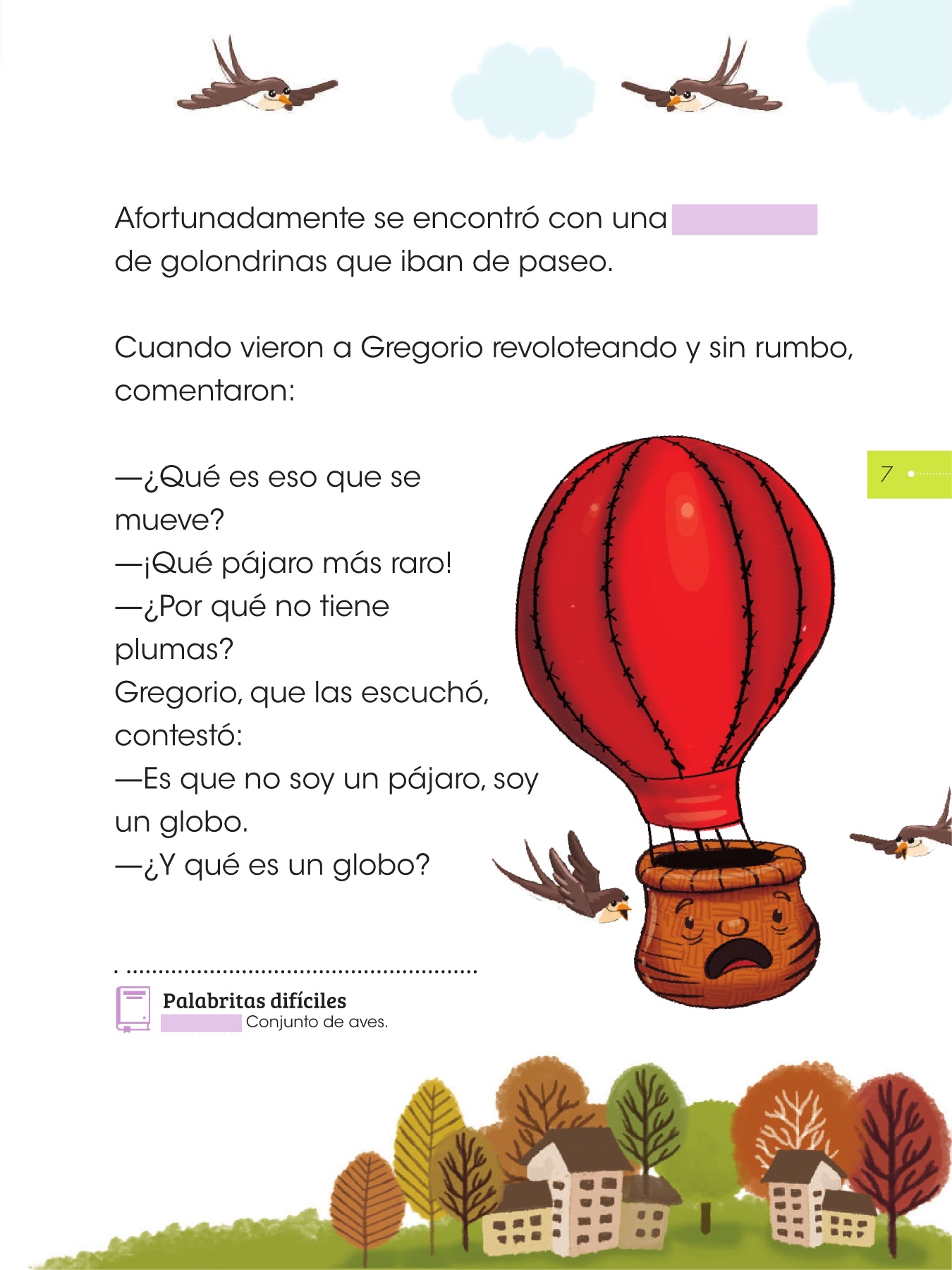 Afortunadamente se encontró con una ____ de golondrinas que iban de paseo.

Cuando vieron a Gregorio revoloteando y sin rumbo, comentaron:

—¿Qué es eso que se mueve?
—¡Qué pájaro más raro!
—¿Por qué no tiene plumas?
Gregorio, que las escuchó, contestó:
—Es que no soy un pájaro, soy un globo.
—¿Y qué es un globo?

7

Palabritas difíciles
____ Conjunto de aves.